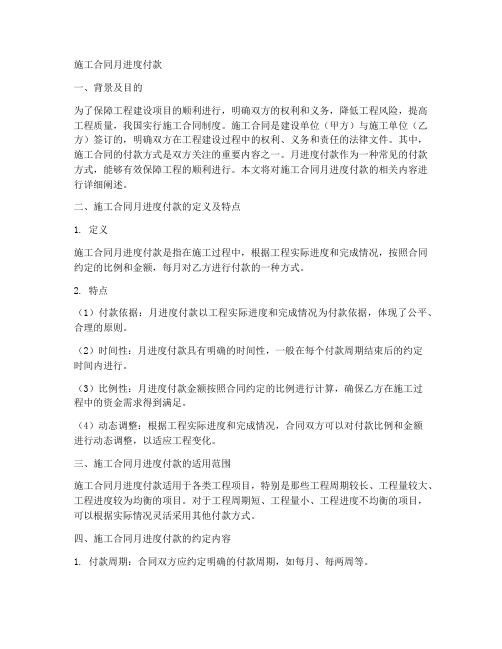 施工合同月进度付款

一、背景及目的

为了保障工程建设项目的顺利进行，明确双方的权利和义务，降低工程风险，提高工程质量，我国实行施工合同制度。施工合同是建设单位（甲方）与施工单位（乙方）签订的，明确双方在工程建设过程中的权利、义务和责任的法律文件。其中，施工合同的付款方式是双方关注的重要内容之一。月进度付款作为一种常见的付款方式，能够有效保障工程的顺利进行。本文将对施工合同月进度付款的相关内容进行详细阐述。

二、施工合同月进度付款的定义及特点

1. 定义

施工合同月进度付款是指在施工过程中，根据工程实际进度和完成情况，按照合同约定的比例和金额，每月对乙方进行付款的一种方式。

2. 特点

（1）付款依据：月进度付款以工程实际进度和完成情况为付款依据，体现了公平、合理的原则。

（2）时间性：月进度付款具有明确的时间性，一般在每个付款周期结束后的约定时间内进行。

（3）比例性：月进度付款金额按照合同约定的比例进行计算，确保乙方在施工过程中的资金需求得到满足。

（4）动态调整：根据工程实际进度和完成情况，合同双方可以对付款比例和金额进行动态调整，以适应工程变化。

三、施工合同月进度付款的适用范围

施工合同月进度付款适用于各类工程项目，特别是那些工程周期较长、工程量较大、工程进度较为均衡的项目。对于工程周期短、工程量小、工程进度不均衡的项目，可以根据实际情况灵活采用其他付款方式。

四、施工合同月进度付款的约定内容

1. 付款周期：合同双方应约定明确的付款周期，如每月、每两周等。